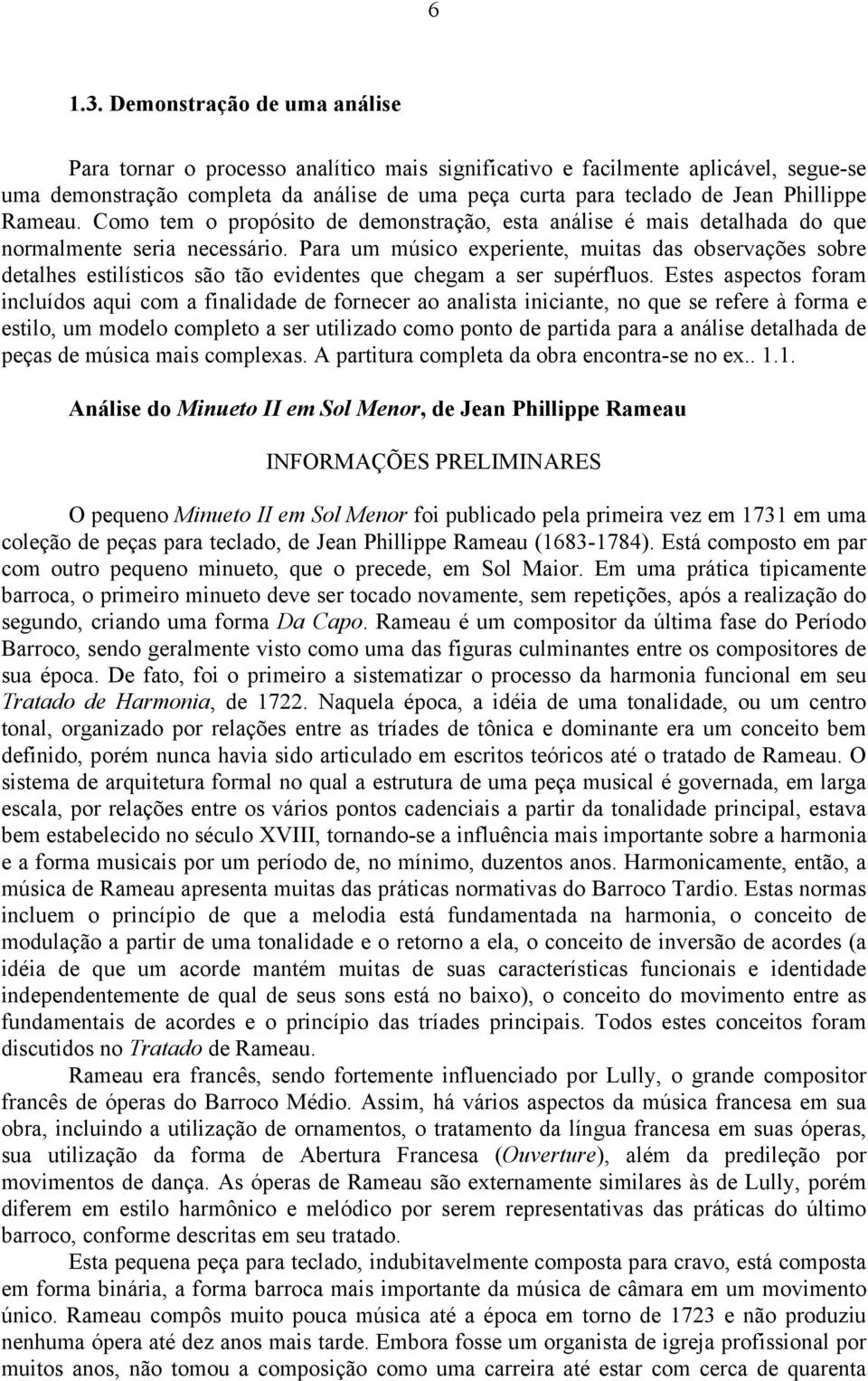 6

1.3. Demonstração de uma análise

Para tornar o processo analítico mais significativo e facilmente aplicável, segue-se uma demonstração completa da análise de uma peça curta para teclado de Jean Phillippe Rameau. Como tem o propósito de demonstração, esta análise é mais detalhada do que normalmente seria necessário. Para um músico experiente, muitas das observações sobre detalhes estilísticos são tão evidentes que chegam a ser supérfluos. Estes aspectos foram incluídos aqui com a finalidade de fornecer ao analista iniciante, no que se refere à forma e estilo, um modelo completo a ser utilizado como ponto de partida para a análise detalhada de peças de música mais complexas. A partitura completa da obra encontra-se no ex.. 1.1.

Análise do Minueto II em Sol Menor, de Jean Phillippe Rameau

INFORMAÇÕES PRELIMINARES

O pequeno Minueto II em Sol Menor foi publicado pela primeira vez em 1731 em uma coleção de peças para teclado, de Jean Phillippe Rameau (1683-1784). Está composto em par com outro pequeno minueto, que o precede, em Sol Maior. Em uma prática tipicamente barroca, o primeiro minueto deve ser tocado novamente, sem repetições, após a realização do segundo, criando uma forma Da Capo. Rameau é um compositor da última fase do Período Barroco, sendo geralmente visto como uma das figuras culminantes entre os compositores de sua época. De fato, foi o primeiro a sistematizar o processo da harmonia funcional em seu Tratado de Harmonia, de 1722. Naquela época, a idéia de uma tonalidade, ou um centro tonal, organizado por relações entre as tríades de tônica e dominante era um conceito bem definido, porém nunca havia sido articulado em escritos teóricos até o tratado de Rameau. O sistema de arquitetura formal no qual a estrutura de uma peça musical é governada, em larga escala, por relações entre os vários pontos cadenciais a partir da tonalidade principal, estava bem estabelecido no século XVIII, tornando-se a influência mais importante sobre a harmonia e a forma musicais por um período de, no mínimo, duzentos anos. Harmonicamente, então, a música de Rameau apresenta muitas das práticas normativas do Barroco Tardio. Estas normas incluem o princípio de que a melodia está fundamentada na harmonia, o conceito de modulação a partir de uma tonalidade e o retorno a ela, o conceito de inversão de acordes (a idéia de que um acorde mantém muitas de suas características funcionais e identidade independentemente de qual de seus sons está no baixo), o conceito do movimento entre as fundamentais de acordes e o princípio das tríades principais. Todos estes conceitos foram discutidos no Tratado de Rameau.

Rameau era francês, sendo fortemente influenciado por Lully, o grande compositor francês de óperas do Barroco Médio. Assim, há vários aspectos da música francesa em sua obra, incluindo a utilização de ornamentos, o tratamento da língua francesa em suas óperas, sua utilização da forma de Abertura Francesa (Ouverture), além da predileção por movimentos de dança. As óperas de Rameau são externamente similares às de Lully, porém diferem em estilo harmônico e melódico por serem representativas das práticas do último barroco, conforme descritas em seu tratado.

Esta pequena peça para teclado, indubitavelmente composta para cravo, está composta em forma binária, a forma barroca mais importante da música de câmara em um movimento único. Rameau compôs muito pouca música até a época em torno de 1723 e não produziu nenhuma ópera até dez anos mais tarde. Embora fosse um organista de igreja profissional por muitos anos, não tomou a composição como uma carreira até estar com cerca de quarenta